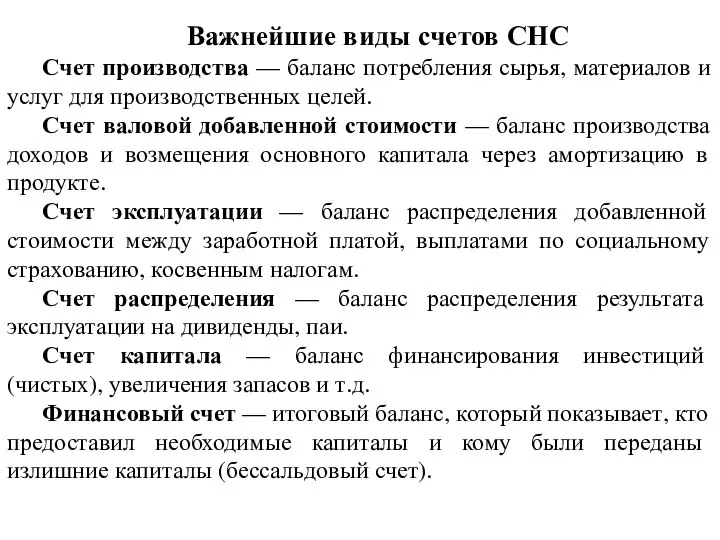 Важнейшие виды счетов СНС

Счет производства — баланс потребления сырья, материалов и услуг для производственных целей.

Счет валовой добавленной стоимости — баланс производства доходов и возмещения основного капитала через амортизацию в продукте.

Счет эксплуатации — баланс распределения добавленной стоимости между заработной платой, выплатами по социальному страхованию, косвенным налогам.

Счет распределения — баланс распределения результата эксплуатации на дивиденды, паи.

Счет капитала — баланс финансирования инвестиций (чистых), увеличения запасов и т.д.

Финансовый счет — итоговый баланс, который показывает, кто предоставил необходимые капиталы и кому были переданы излишние капиталы (бессальдовый счет).